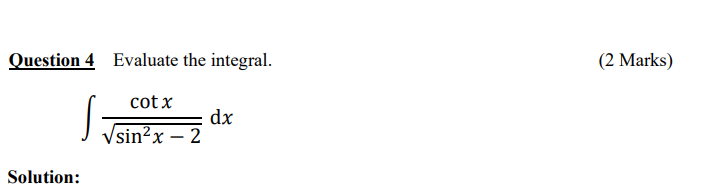 Question 4 Evaluate the integral. (2 Marks)

$\int \frac{\cot x}{\sqrt{\sin^2 x - 2}} \, dx$

Solution: